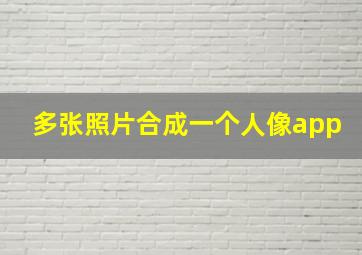 多张照片合成一个人像app